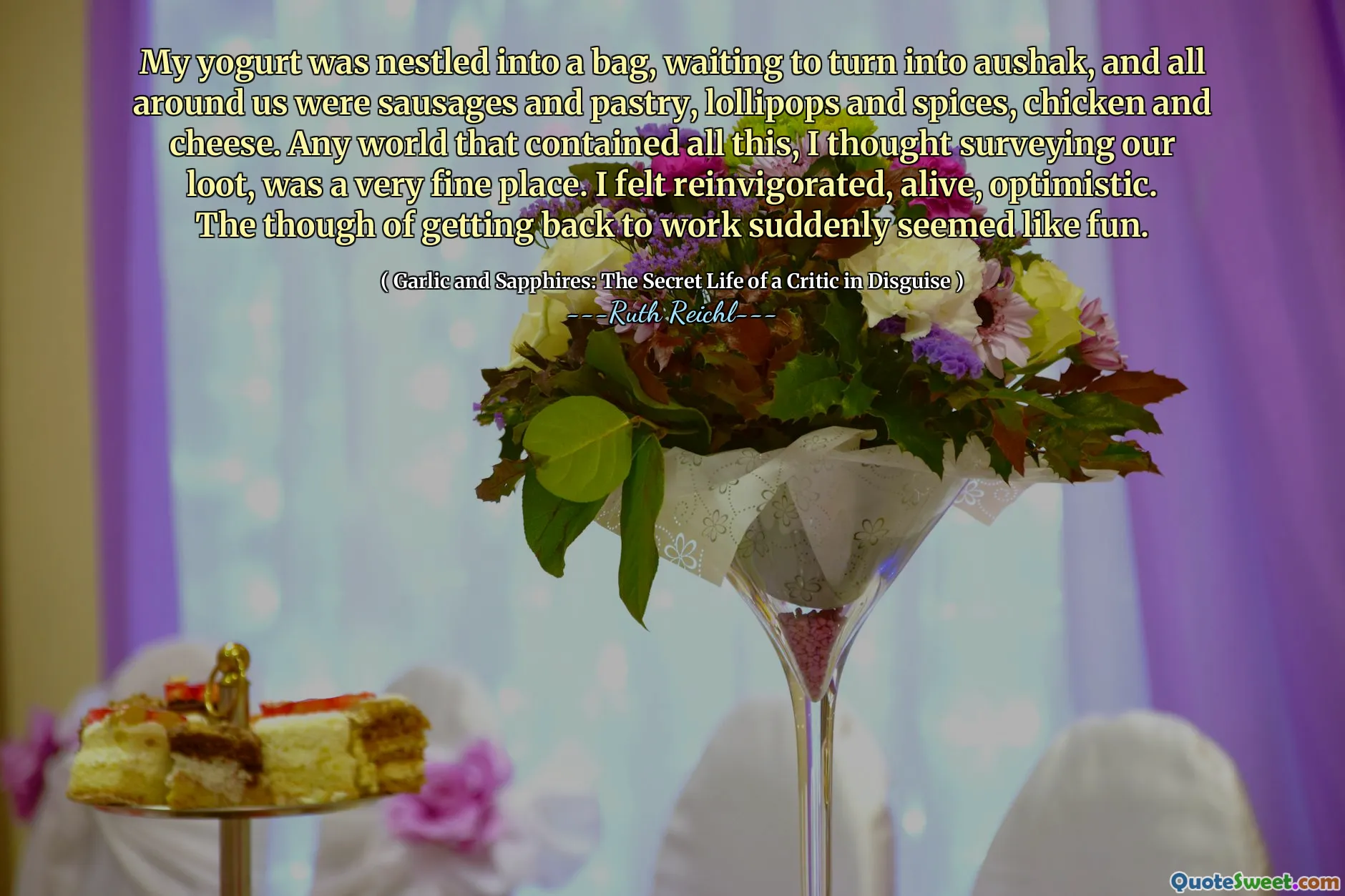 My yogurt was nestled into a bag, waiting to turn into aushak, and all around us were sausages and pastry, lollipops and spices, chicken and cheese. Any world that contained all this, I thought surveying our loot, was a very fine place. I felt reinvigorated, alive, optimistic. The though of getting back to work suddenly seemed like fun.

( Garlic and Sapphires: The Secret Life of a Critic in Disguise )
---Ruth Reichl---

QuoteSweet.com